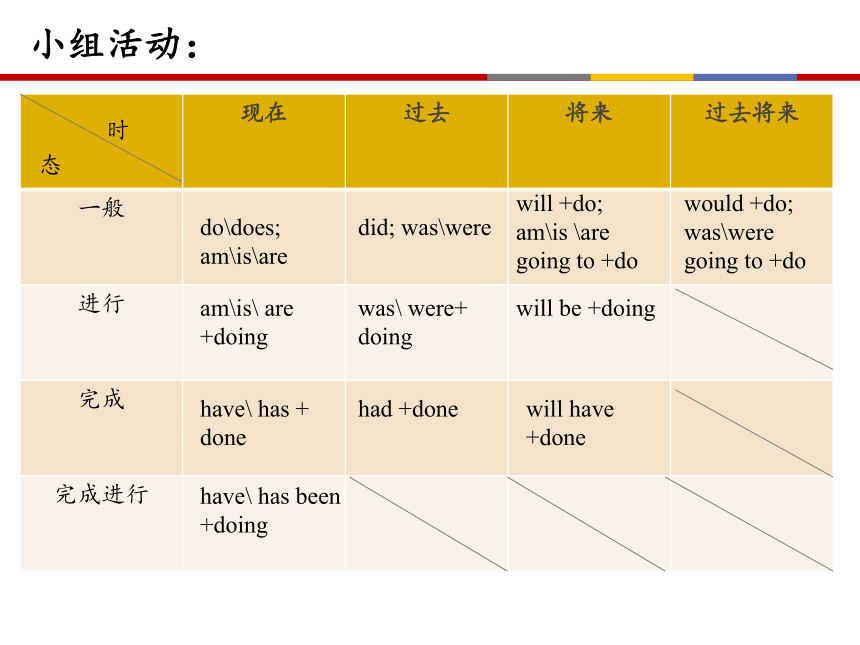 小组活动：

| 时 态 | 现在 | 过去 | 将来 | 过去将来 |
|---|---|---|---|---|
| 一般 | do\does; am\is\are | did; was\were | will +do; am\is \are going to +do | would +do; was\were going to +do |
| 进行 | am\is\ are +doing | was\ were+ doing | will be +doing | |
| 完成 | have\ has + done | had +done | will have +done | |
| 完成进行 | have\ has been +doing | | | |